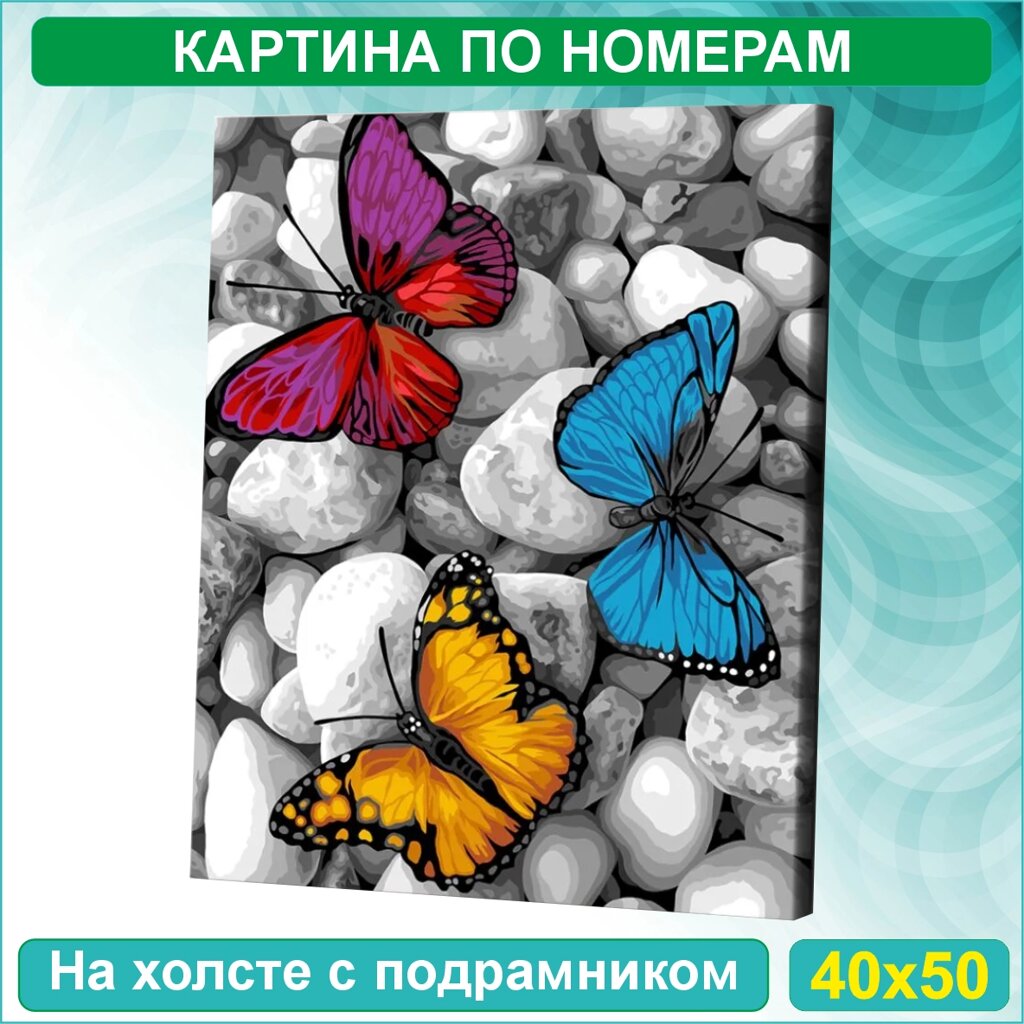 КАРТИНА ПО НОМЕРАМ

На холсте с подрамником

40x50